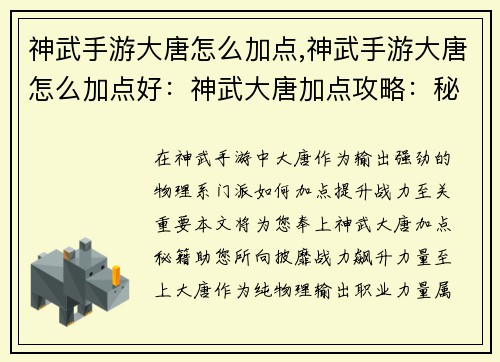 神武手游大唐怎么加点,神武手游大唐怎么加点好：神武大唐加点攻略：秘

在神武手游中大唐作为输出强劲的物理系门派如何加点提升战力至关重要本文将为您奉上神武大唐加点秘籍助您所向披靡战力飙升力量至上大唐作为纯物理输出职业力量属